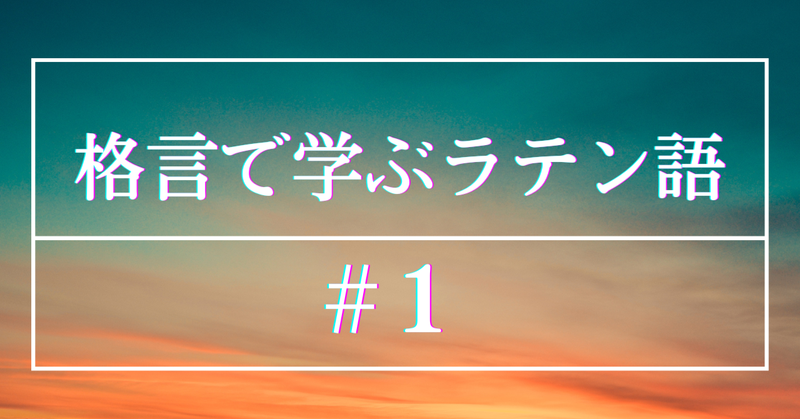 格言で学ぶラテン語

＃1